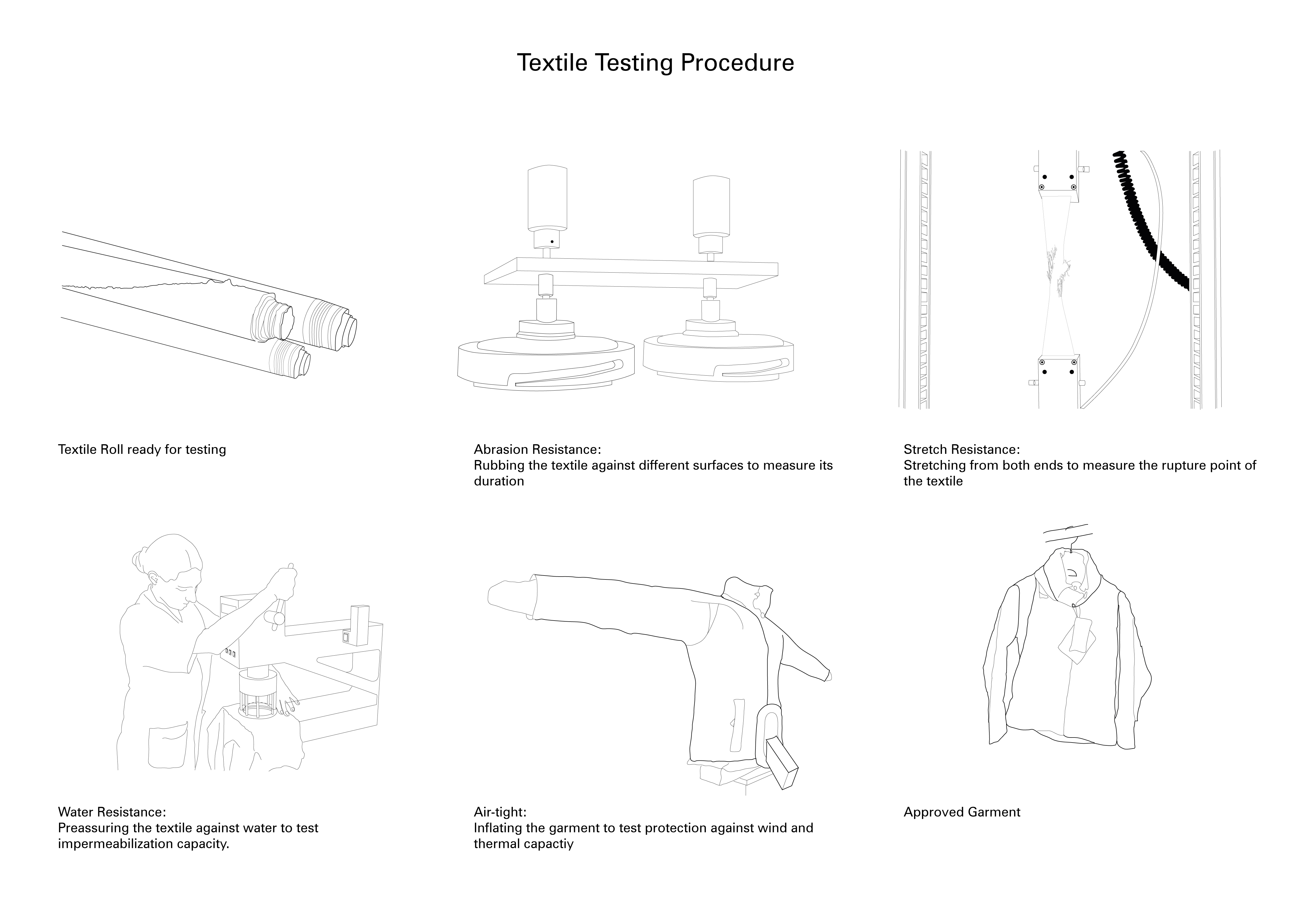 Textile Testing Procedure

Textile Roll ready for testing

Abrasion Resistance:
Rubbing the textile against different surfaces to measure its duration

Stretch Resistance:
Stretching from both ends to measure the rupture point of the textile

Water Resistance:
Preassuring the textile against water to test impermeabilization capacity.

Air-tight:
Inflating the garment to test protection against wind and thermal capactiy

Approved Garment